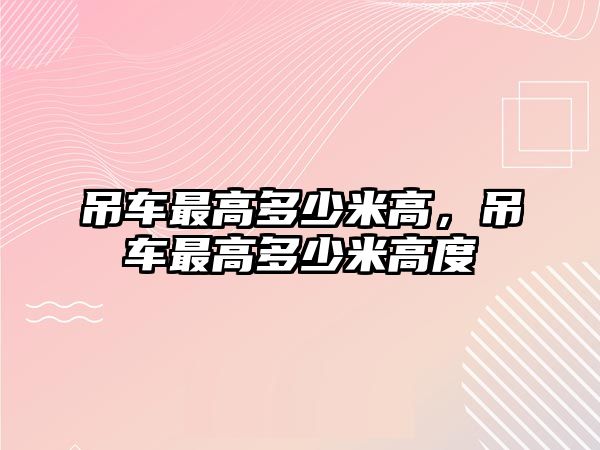 吊车最高多少米高，吊车最高多少米高度